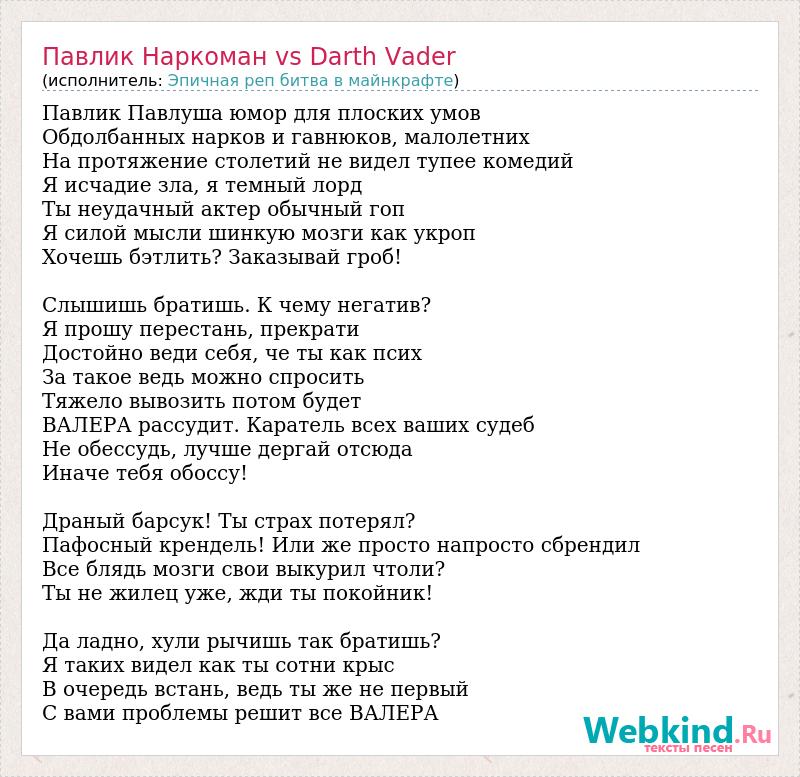 Павлик Наркоман vs Darth Vader
(исполнитель: Эпичная реп битва в майнкрафте)

Павлик Павлуша юмор для плоских умов
Обдолбанных нарков и гавнюков, малолетних
На протяжение столетий не видел тупее комедий
Я исчадие зла, я темный лорд
Ты неудачный актер обычный гоп
Я силой мысли шинкую мозги как укроп
Хочешь бэтлить? Заказывай гроб!

Слышишь братишь. К чему негатив?
Я прошу перестань, прекрати
Достойно веди себя, че ты как псих
За такое ведь можно спросить
Тяжело вывозить потом будет
ВАЛЕРА рассудит. Каратель всех ваших судеб
Не обессудь, лучше дергай отсюда
Иначе тебя обоссу!

Драный барсук! Ты страх потерял?
Пафосный крендель! Или же просто напросто сбрендил
Все блядь мозги свои выкурил чтоли?
Ты не жилец уже, жди ты покойник!

Да ладно, хули рычишь так братишь?
Я таких видел как ты сотни крыс
В очередь встань, ведь ты же не первый
С вами проблемы решит все ВАЛЕРА

Webkind.Ru
тексты песен